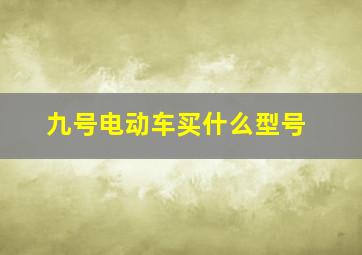 九号电动车买什么型号